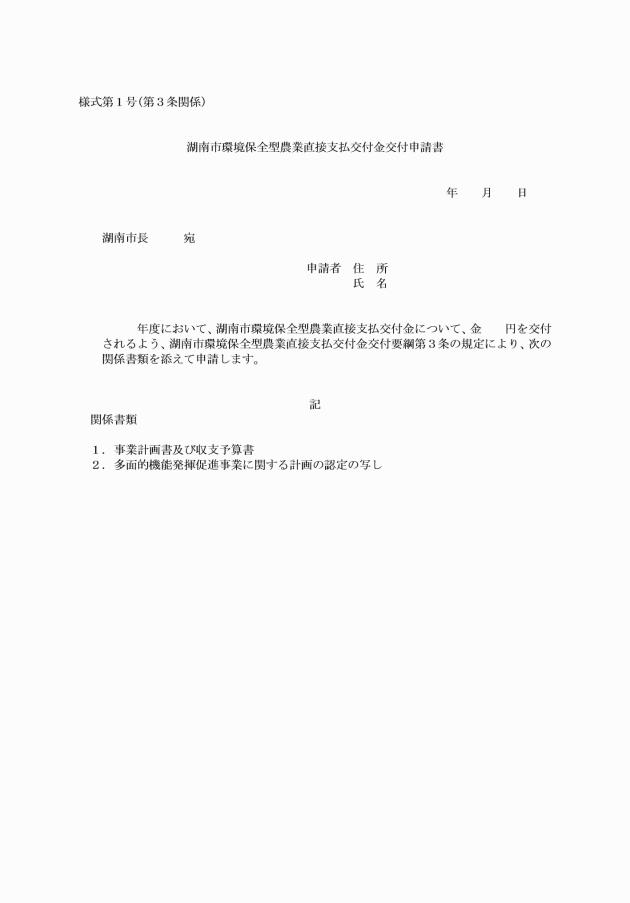 様式第１号(第３条関係)

湖南市環境保全型農業直接支払交付金交付申請書

年　　月　　日

湖南市長　　　宛

申請者　住　所
氏　名

年度において、湖南市環境保全型農業直接支払交付金について、金　　円を交付されるよう、湖南市環境保全型農業直接支払交付金交付要綱第３条の規定により、次の関係書類を添えて申請します。

記

関係書類

１．事業計画書及び収支予算書
２．多面的機能発揮促進事業に関する計画の認定の写し